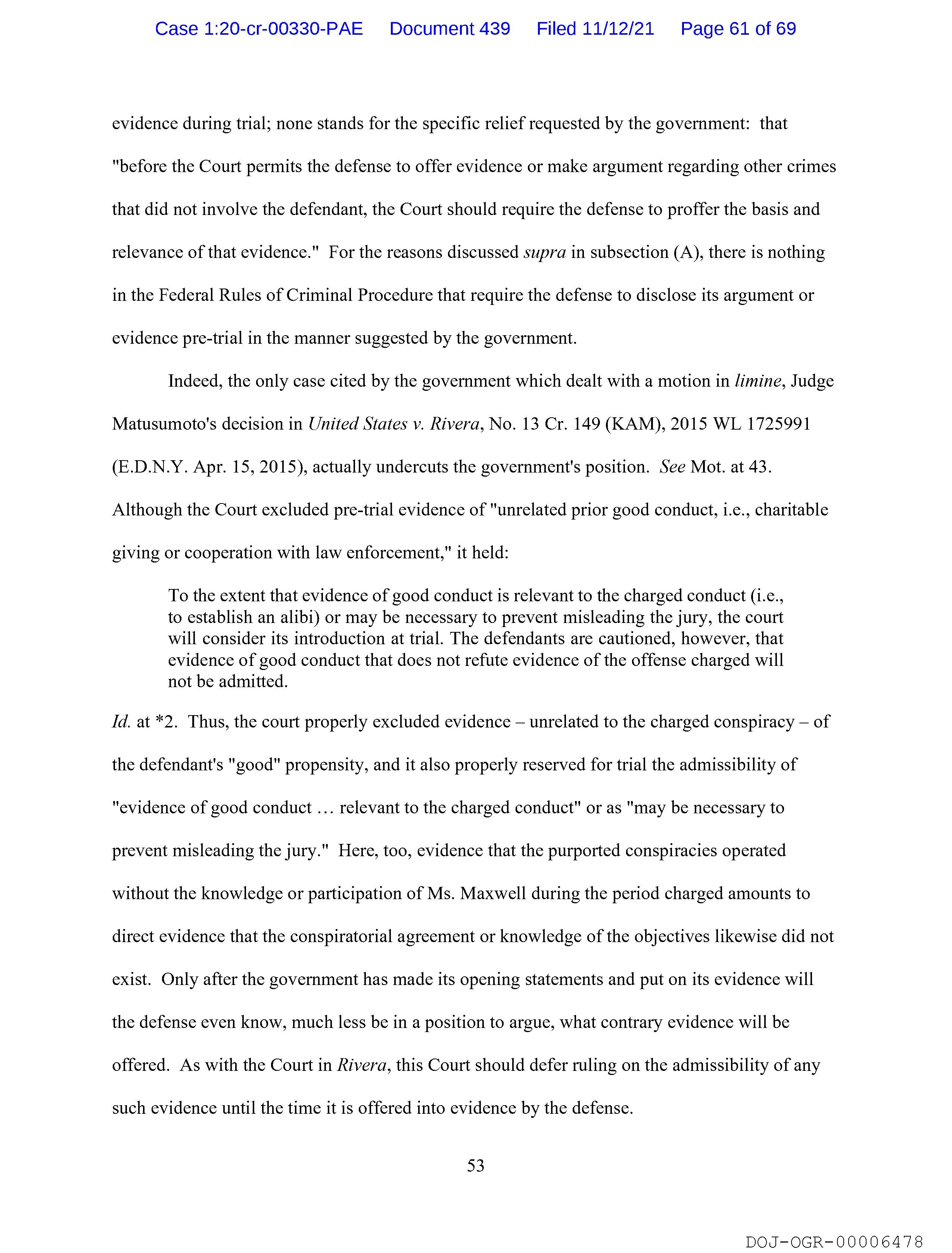 Case 1:20-cr-00330-PAE Document 439 Filed 11/12/21 Page 61 of 69

evidence during trial; none stands for the specific relief requested by the government: that "before the Court permits the defense to offer evidence or make argument regarding other crimes that did not involve the defendant, the Court should require the defense to proffer the basis and relevance of that evidence." For the reasons discussed supra in subsection (A), there is nothing in the Federal Rules of Criminal Procedure that require the defense to disclose its argument or evidence pre-trial in the manner suggested by the government.

Indeed, the only case cited by the government which dealt with a motion in limine, Judge Matusumoto's decision in United States v. Rivera, No. 13 Cr. 149 (KAM), 2015 WL 1725991 (E.D.N.Y. Apr. 15, 2015), actually undercuts the government's position. See Mot. at 43. Although the Court excluded pre-trial evidence of "unrelated prior good conduct, i.e., charitable giving or cooperation with law enforcement," it held:

To the extent that evidence of good conduct is relevant to the charged conduct (i.e., to establish an alibi) or may be necessary to prevent misleading the jury, the court will consider its introduction at trial. The defendants are cautioned, however, that evidence of good conduct that does not refute evidence of the offense charged will not be admitted.

Id. at *2. Thus, the court properly excluded evidence – unrelated to the charged conspiracy – of the defendant's "good" propensity, and it also properly reserved for trial the admissibility of "evidence of good conduct … relevant to the charged conduct" or as "may be necessary to prevent misleading the jury." Here, too, evidence that the purported conspiracies operated without the knowledge or participation of Ms. Maxwell during the period charged amounts to direct evidence that the conspiratorial agreement or knowledge of the objectives likewise did not exist. Only after the government has made its opening statements and put on its evidence will the defense even know, much less be in a position to argue, what contrary evidence will be offered. As with the Court in Rivera, this Court should defer ruling on the admissibility of any such evidence until the time it is offered into evidence by the defense.

53

DOJ-OGR-00006478